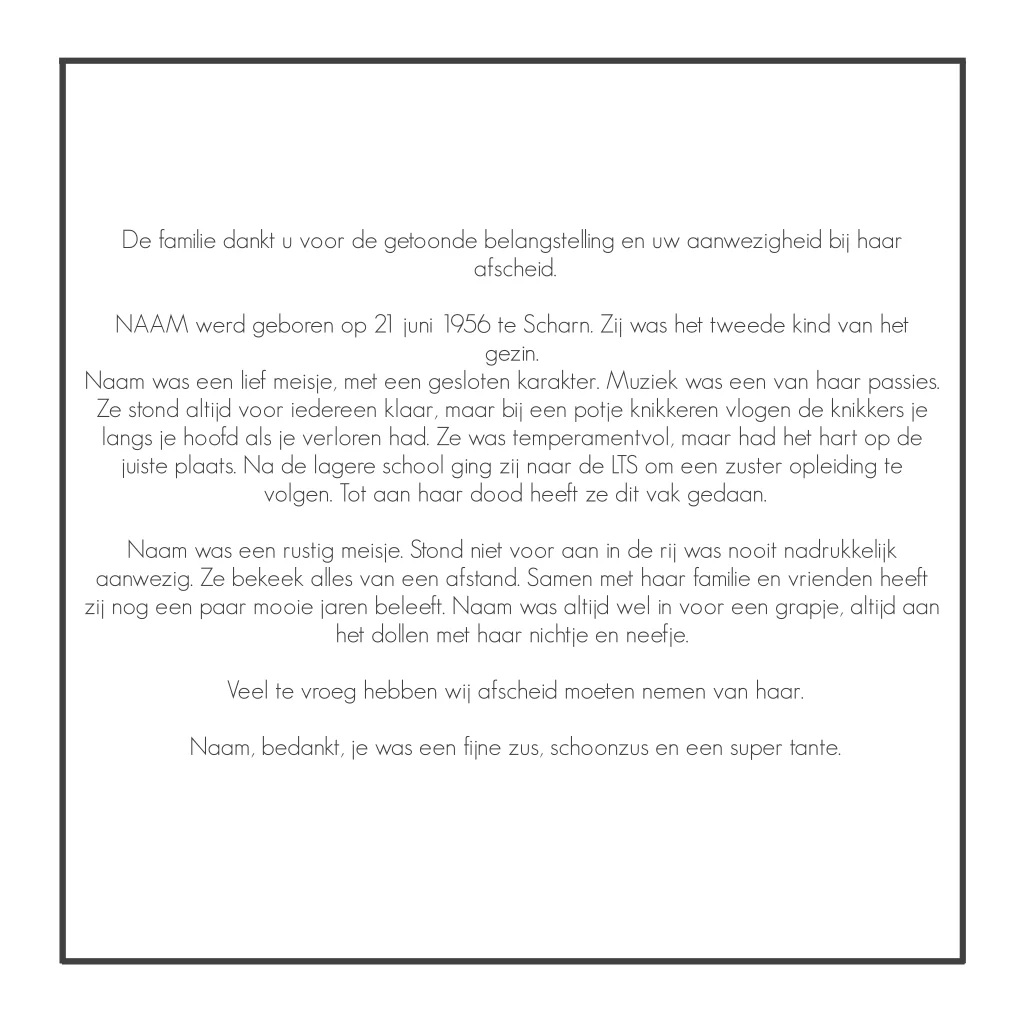 De familie dankt u voor de getoonde belangstelling en uw aanwezigheid bij haar afscheid.

NAAM werd geboren op 21 juni 1956 te Scharn. Zij was het tweede kind van het gezin.
Naam was een lief meisje, met een gesloten karakter. Muziek was een van haar passies. Ze stond altijd voor iedereen klaar, maar bij een potje knikkeren vlogen de knikkers je langs je hoofd als je verloren had. Ze was temperamentvol, maar had het hart op de juiste plaats. Na de lagere school ging zij naar de LTS om een zuster opleiding te volgen. Tot aan haar dood heeft ze dit vak gedaan.

Naam was een rustig meisje. Stond niet voor aan in de rij was nooit nadrukkelijk aanwezig. Ze bekeek alles van een afstand. Samen met haar familie en vrienden heeft zij nog een paar mooie jaren beleeft. Naam was altijd wel in voor een grapje, altijd aan het dollen met haar nichtje en neefje.

Veel te vroeg hebben wij afscheid moeten nemen van haar.

Naam, bedankt, je was een fijne zus, schoonzus en een super tante.